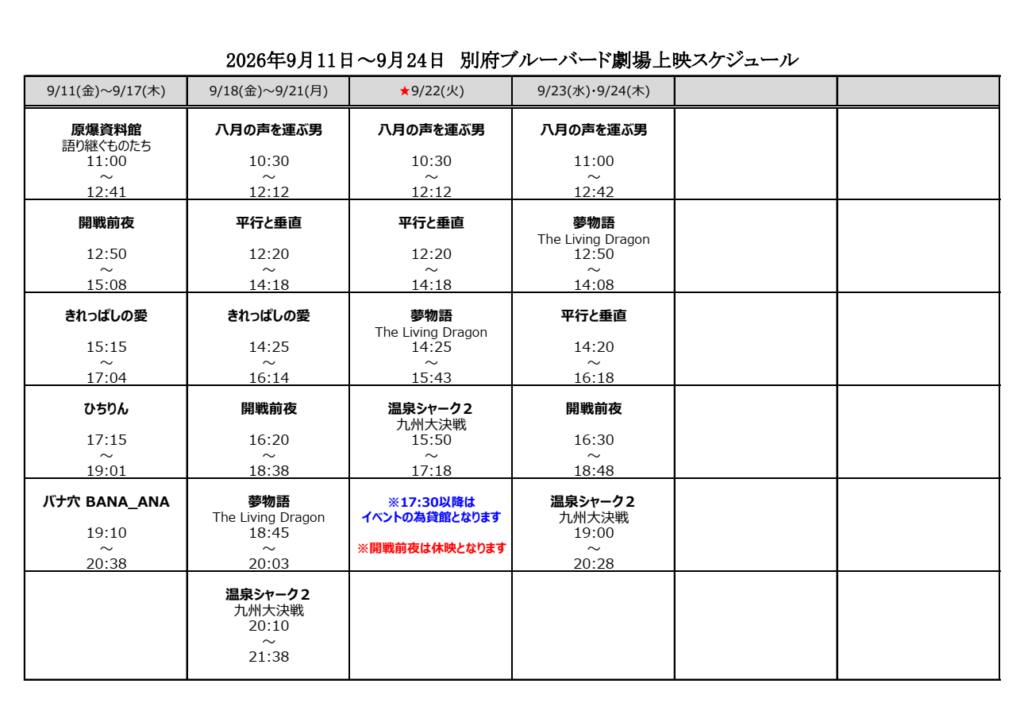 2026年9月11日～9月24日　別府ブルーバード劇場上映スケジュール

| 9/11(金)～9/17(木) | 9/18(金)～9/21(月) | ★9/22(火) | 9/23(水)･9/24(木) | | |
|---|---|---|---|---|---|
| 原爆資料館 語り継ぐものたち 11:00 ～ 12:41 | 八月の声を運ぶ男 10:30 ～ 12:12 | 八月の声を運ぶ男 10:30 ～ 12:12 | 八月の声を運ぶ男 11:00 ～ 12:42 | | |
| 開戦前夜 12:50 ～ 15:08 | 平行と垂直 12:20 ～ 14:18 | 平行と垂直 12:20 ～ 14:18 | 夢物語 The Living Dragon 12:50 ～ 14:08 | | |
| きれっぱしの愛 15:15 ～ 17:04 | きれっぱしの愛 14:25 ～ 16:14 | 夢物語 The Living Dragon 14:25 ～ 15:43 | 平行と垂直 14:20 ～ 16:18 | | |
| ひちりん 17:15 ～ 19:01 | 開戦前夜 16:20 ～ 18:38 | 温泉シャーク２ 九州大決戦 15:50 ～ 17:18 | 開戦前夜 16:30 ～ 18:48 | | |
| バナ穴 BANA_ANA 19:10 ～ 20:38 | 夢物語 The Living Dragon 18:45 ～ 20:03 | ※17:30以降は イベントの為貸館となります ※開戦前夜は休映となります | 温泉シャーク２ 九州大決戦 19:00 ～ 20:28 | | |
| | 温泉シャーク２ 九州大決戦 20:10 ～ 21:38 | | | | |